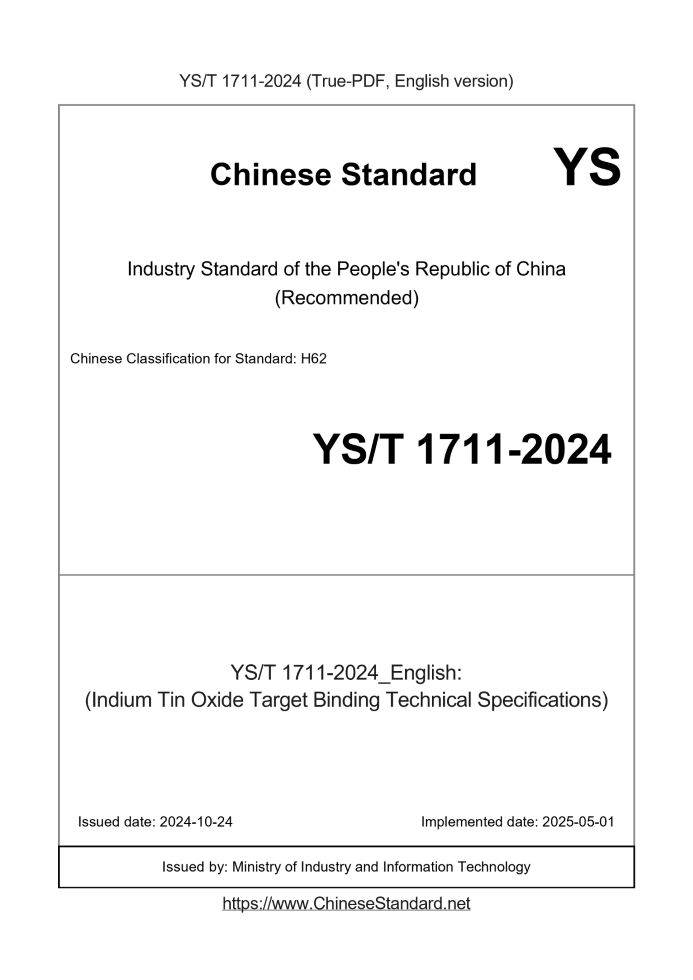 YS/T 1711-2024 (True-PDF, English version)

Chinese Standard YS

Industry Standard of the People's Republic of China (Recommended)

Chinese Classification for Standard: H62

YS/T 1711-2024

YS/T 1711-2024_English: (Indium Tin Oxide Target Binding Technical Specifications)

Issued date: 2024-10-24

Implemented date: 2025-05-01

Issued by: Ministry of Industry and Information Technology

https://www.ChineseStandard.net